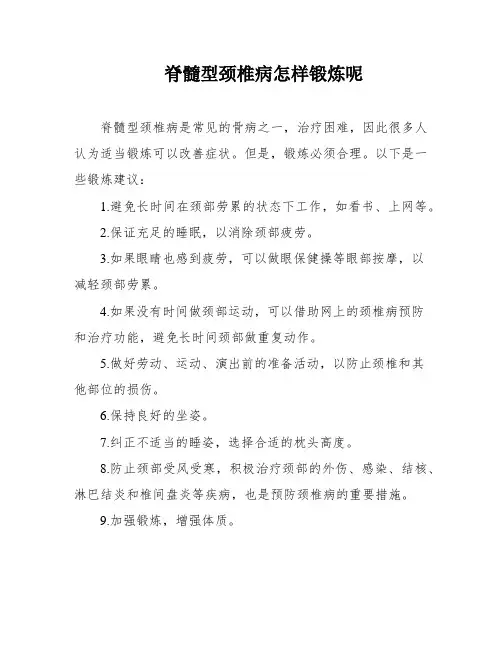 脊髓型颈椎病怎样锻炼呢

脊髓型颈椎病是常见的骨病之一，治疗困难，因此很多人认为适当锻炼可以改善症状。但是，锻炼必须合理。以下是一些锻炼建议：

1.避免长时间在颈部劳累的状态下工作，如看书、上网等。

2.保证充足的睡眠，以消除颈部疲劳。

3.如果眼睛也感到疲劳，可以做眼保健操等眼部按摩，以减轻颈部劳累。

4.如果没有时间做颈部运动，可以借助网上的颈椎病预防和治疗功能，避免长时间颈部做重复动作。

5.做好劳动、运动、演出前的准备活动，以防止颈椎和其他部位的损伤。

6.保持良好的坐姿。

7.纠正不适当的睡姿，选择合适的枕头高度。

8.防止颈部受风受寒，积极治疗颈部的外伤、感染、结核、淋巴结炎和椎间盘炎等疾病，也是预防颈椎病的重要措施。

9.加强锻炼，增强体质。